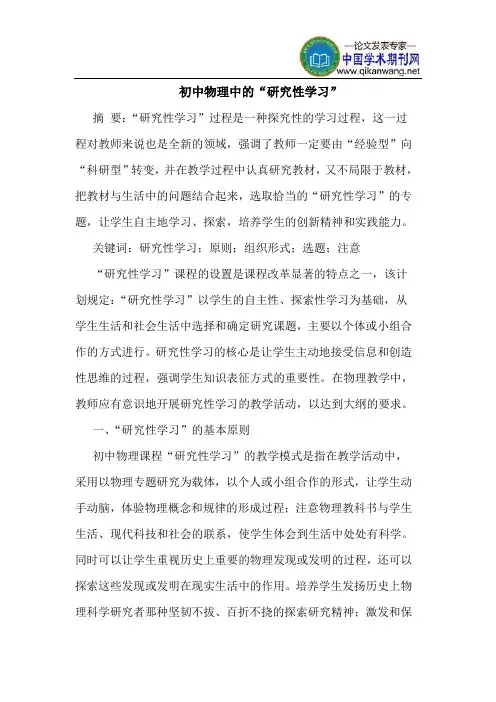 —论文发表专家—
中国学术期刊网
www.qikanwang.net

初中物理中的“研究性学习”

摘 要：“研究性学习”过程是一种探究性的学习过程，这一过程对教师来说也是全新的领域，强调了教师一定要由“经验型”向“科研型”转变，并在教学过程中认真研究教材，又不局限于教材，把教材与生活中的问题结合起来，选取恰当的“研究性学习”的专题，让学生自主地学习、探索，培养学生的创新精神和实践能力。

关键词：研究性学习；原则；组织形式；选题；注意

“研究性学习”课程的设置是课程改革显著的特点之一，该计划规定：“研究性学习”以学生的自主性、探索性学习为基础，从学生生活和社会生活中选择和确定研究课题，主要以个体或小组合作的方式进行。研究性学习的核心是让学生主动地接受信息和创造性思维的过程，强调学生知识表征方式的重要性。在物理教学中，教师应有意识地开展研究性学习的教学活动，以达到大纲的要求。

一、“研究性学习”的基本原则

初中物理课程“研究性学习”的教学模式是指在教学活动中，采用以物理专题研究为载体，以个人或小组合作的形式，让学生动手动脑，体验物理概念和规律的形成过程；注意物理教科书与学生生活、现代科技和社会的联系，使学生体会到生活中处处有科学。同时可以让学生重视历史上重要的物理发现或发明的过程，还可以探索这些发现或发明在现实生活中的作用。培养学生发扬历史上物理科学研究者那种坚韧不拔、百折不挠的探索研究精神；激发和保